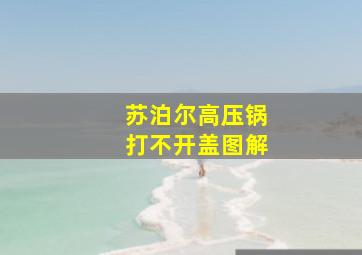 苏泊尔高压锅
打不开盖图解